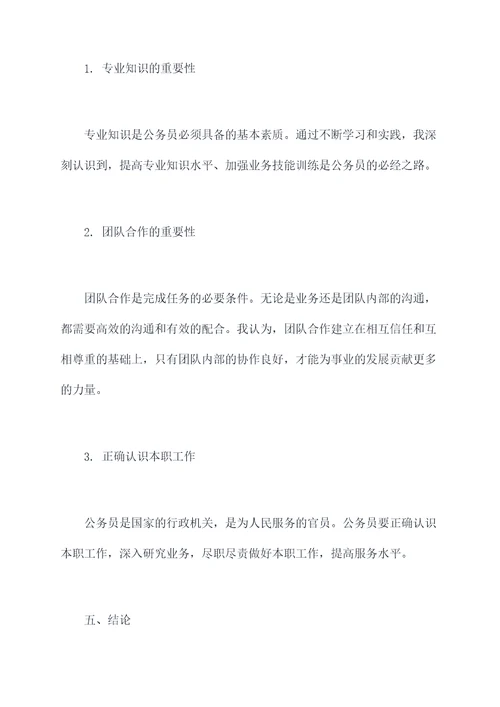 1. 专业知识的重要性

专业知识是公务员必须具备的基本素质。通过不断学习和实践，我深刻认识到，提高专业知识水平、加强业务技能训练是公务员的必经之路。

2. 团队合作的重要性

团队合作是完成任务的必要条件。无论是业务还是团队内部的沟通，都需要高效的沟通和有效的配合。我认为，团队合作建立在相互信任和互相尊重的基础上，只有团队内部的协作良好，才能为事业的发展贡献更多的力量。

3. 正确认识本职工作

公务员是国家的行政机关，是为人民服务的官员。公务员要正确认识本职工作，深入研究业务，尽职尽责做好本职工作，提高服务水平。

五、结论